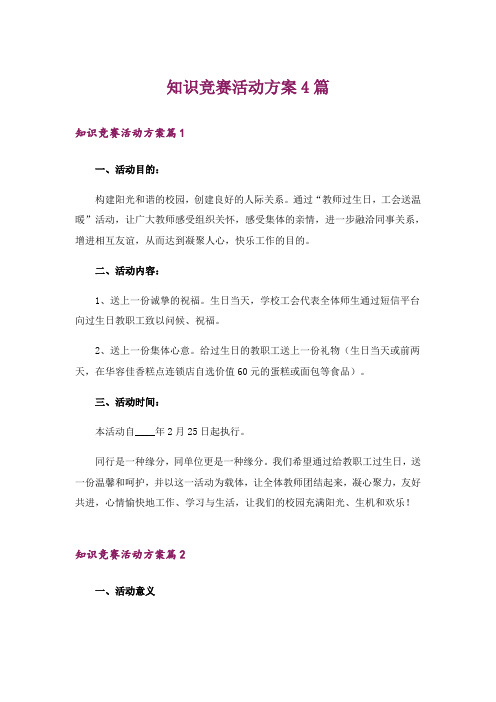 知识竞赛活动方案4篇

知识竞赛活动方案篇1

一、活动目的：

构建阳光和谐的校园，创建良好的人际关系。通过“教师过生日，工会送温暖”活动，让广大教师感受组织关怀，感受集体的亲情，进一步融洽同事关系，增进相互友谊，从而达到凝聚人心，快乐工作的目的。

二、活动内容：

1、送上一份诚挚的祝福。生日当天，学校工会代表全体师生通过短信平台向过生日教职工致以问候、祝福。

2、送上一份集体心意。给过生日的教职工送上一份礼物（生日当天或前两天，在华容佳香糕点连锁店自选价值60元的蛋糕或面包等食品）。

三、活动时间：

本活动自____年2月25日起执行。

同行是一种缘分，同单位更是一种缘分，我们希望通过给教职工过生日，送一份温馨和呵护，并以这一活动为载体，让全体教师团结起来，凝心聚力，友好共进，心情愉快地工作、学习与生活，让我们的校园充满阳光、生机和欢乐！

知识竞赛活动方案篇2

一、活动意义